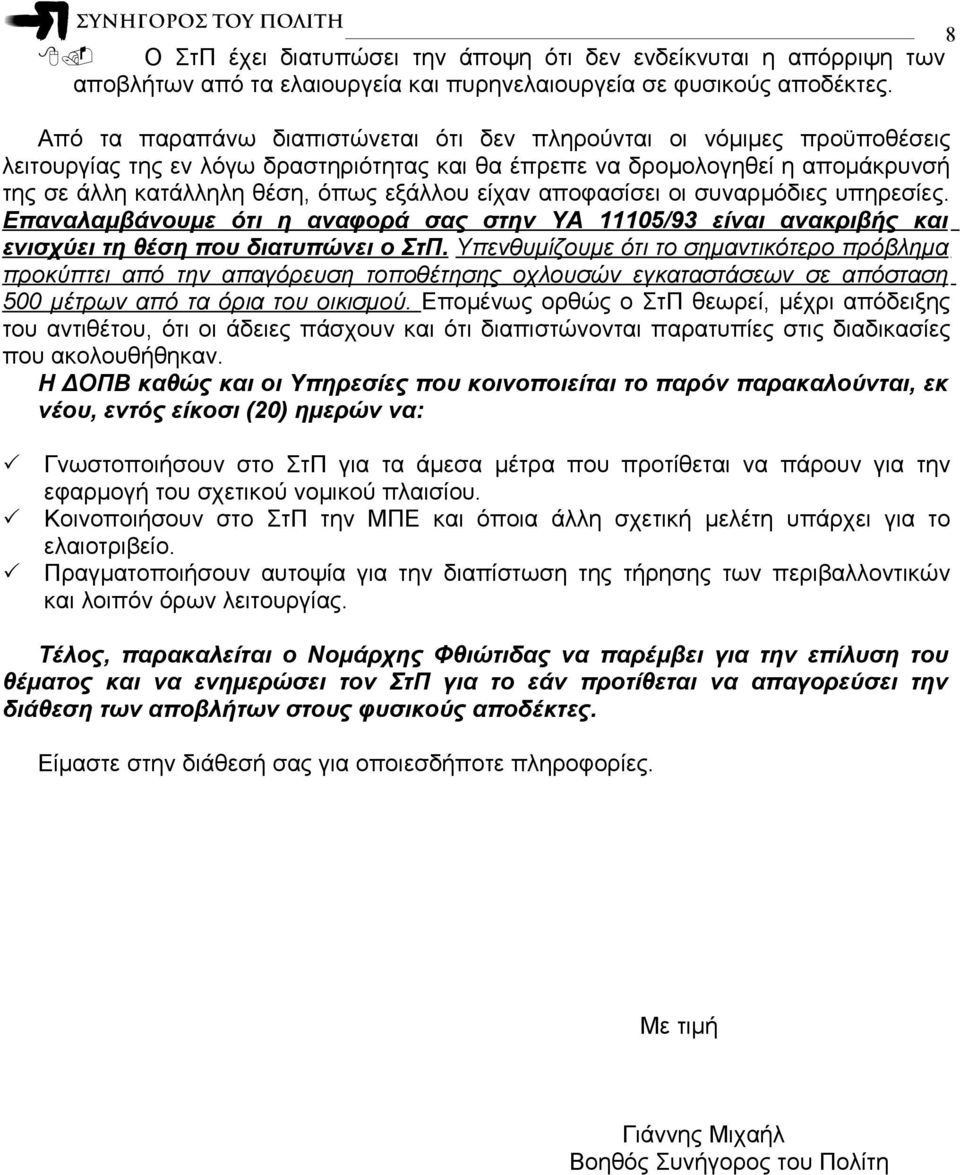 ΣΥΝΗΓΟΡΟΣ ΤΟΥ ΠΟΛΙΤΗ

8

Ο ΣτΠ έχει διατυπώσει την άποψη ότι δεν ενδείκνυται η απόρριψη των αποβλήτων από τα ελαιουργεία και πυρηνελαιουργεία σε φυσικούς αποδέκτες.

Από τα παραπάνω διαπιστώνεται ότι δεν πληρούνται οι νόμιμες προϋποθέσεις λειτουργίας της εν λόγω δραστηριότητας και θα έπρεπε να δρομολογηθεί η απομάκρυνσή της σε άλλη κατάλληλη θέση, όπως εξάλλου είχαν αποφασίσει οι συναρμόδιες υπηρεσίες. Επαναλαμβάνουμε ότι η αναφορά σας στην ΥΑ 11105/93 είναι ανακριβής και ενισχύει τη θέση που διατυπώνει ο ΣτΠ. Υπενθυμίζουμε ότι το σημαντικότερο πρόβλημα προκύπτει από την απαγόρευση τοποθέτησης οχλουσών εγκαταστάσεων σε απόσταση 500 μέτρων από τα όρια του οικισμού. Επομένως ορθώς ο ΣτΠ θεωρεί, μέχρι απόδειξης του αντιθέτου, ότι οι άδειες πάσχουν και ότι διαπιστώνονται παρατυπίες στις διαδικασίες που ακολουθήθηκαν.

Η ΔΟΠΒ καθώς και οι Υπηρεσίες που κοινοποιείται το παρόν παρακαλούνται, εκ νέου, εντός είκοσι (20) ημερών να:

✓ Γνωστοποιήσουν στο ΣτΠ για τα άμεσα μέτρα που προτίθεται να πάρουν για την εφαρμογή του σχετικού νομικού πλαισίου.
✓ Κοινοποιήσουν στο ΣτΠ την ΜΠΕ και όποια άλλη σχετική μελέτη υπάρχει για το ελαιοτριβείο.
✓ Πραγματοποιήσουν αυτοψία για την διαπίστωση της τήρησης των περιβαλλοντικών και λοιπόν όρων λειτουργίας.

Τέλος, παρακαλείται ο Νομάρχης Φθιώτιδας να παρέμβει για την επίλυση του θέματος και να ενημερώσει τον ΣτΠ για το εάν προτίθεται να απαγορεύσει την διάθεση των αποβλήτων στους φυσικούς αποδέκτες.

Είμαστε στην διάθεσή σας για οποιεσδήποτε πληροφορίες.

Με τιμή

Γιάννης Μιχαήλ
Βοηθός Συνήγορος του Πολίτη